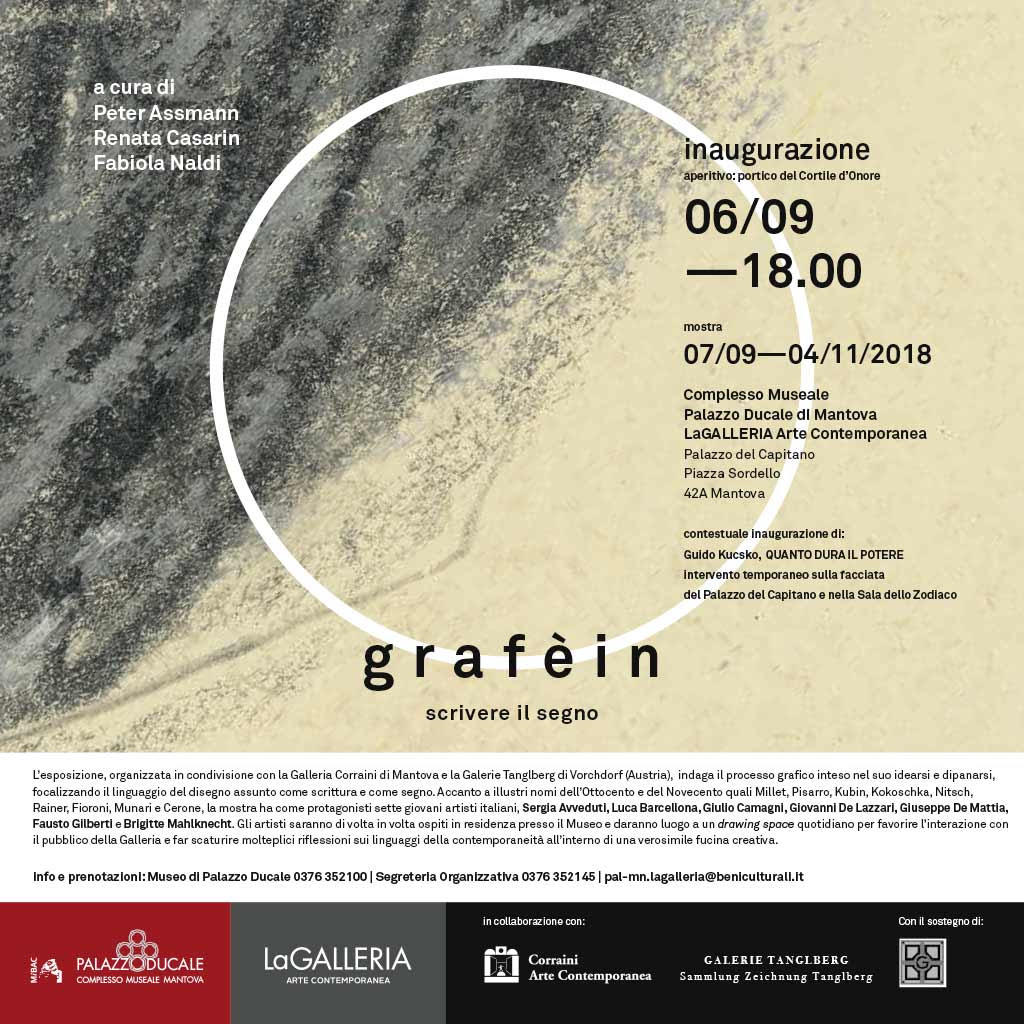 a cura di
Peter Assmann
Renata Casarin
Fabiola Naldi

inaugurazione
aperitivo: portico del Cortile d'Onore
06/09
—18.00

mostra
07/09—04/11/2018

Complesso Museale
Palazzo Ducale di Mantova
LaGALLERIA Arte Contemporanea
Palazzo del Capitano
Piazza Sordello
42A Mantova

contestuale inaugurazione di:
Guido Kucsko, QUANTO DURA IL POTERE
intervento temporaneo sulla facciata
del Palazzo del Capitano e nella Sala dello Zodiaco

grafèin

scrivere il segno

L'esposizione, organizzata in condivisione con la Galleria Corraini di Mantova e la Galerie Tanglberg di Vorchdorf (Austria), indaga il processo grafico inteso nel suo idearsi e dipanarsi, focalizzando il linguaggio del disegno assunto come scrittura e come segno. Accanto a illustri nomi dell'Ottocento e del Novecento quali Millet, Pisarro, Kubin, Kokoschka, Nitsch, Rainer, Fioroni, Munari e Cerone, la mostra ha come protagonisti sette giovani artisti italiani, Sergia Avveduti, Luca Barcellona, Giulio Camagni, Giovanni De Lazzari, Giuseppe De Mattia, Fausto Gilberti e Brigitte Mahlknecht. Gli artisti saranno di volta in volta ospiti in residenza presso il Museo e daranno luogo a un drawing space quotidiano per favorire l'interazione con il pubblico della Galleria e far scaturire molteplici riflessioni sui linguaggi della contemporaneità all'interno di una verosimile fucina creativa.

Info e prenotazioni: Museo di Palazzo Ducale 0376 352100 | Segreteria Organizzativa 0376 352145 | pal-mn.lagalleria@beniculturali.it

MiBAC PALAZZO DUCALE COMPLESSO MUSEALE MANTOVA

LaGALLERIA ARTE CONTEMPORANEA

in collaborazione con:

Corraini Arte Contemporanea

GALERIE TANGLBERG
Sammlung Zeichnung Tanglberg

Con il sostegno di: